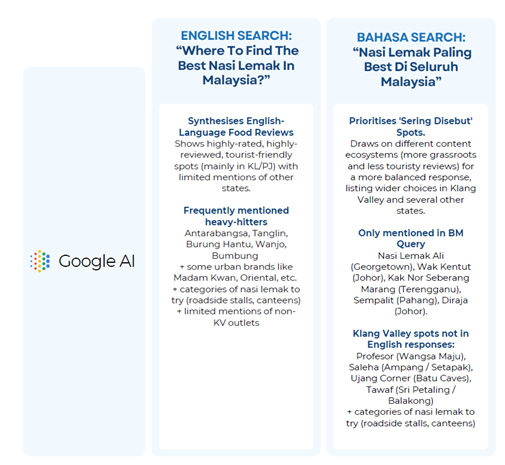 Google AI

ENGLISH SEARCH:
“Where To Find The Best Nasi Lemak In Malaysia?”

Synthesises English-Language Food Reviews
Shows highly-rated, highly-reviewed, tourist-friendly spots (mainly in KL/PJ) with limited mentions of other states.

Frequently mentioned heavy-hitters
Antarabangsa, Tanglin, Burung Hantu, Wanjo, Bumbung
+ some urban brands like Madam Kwan, Oriental, etc.
+ categories of nasi lemak to try (roadside stalls, canteens)
+ limited mentions of non-KV outlets

BAHASA SEARCH:
“Nasi Lemak Paling Best Di Seluruh Malaysia”

Prioritises 'Sering Disebut' Spots.
Draws on different content ecosystems (more grassroots and less touristy reviews) for a more balanced response, listing wider choices in Klang Valley and several other states.

Only mentioned in BM Query
Nasi Lemak Ali (Georgetown), Wak Kentut (Johor), Kak Nor Seberang Marang (Terengganu), Sempalit (Pahang), Diraja (Johor).

Klang Valley spots not in English responses:
Profesor (Wangsa Maju), Saleha (Ampang / Setapak), Ujang Corner (Batu Caves), Tawaf (Sri Petaling / Balakong)
+ categories of nasi lemak to try (roadside stalls, canteens)